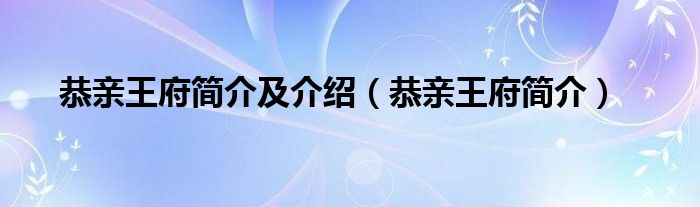 恭亲王府简介及介绍（恭亲王府简介）